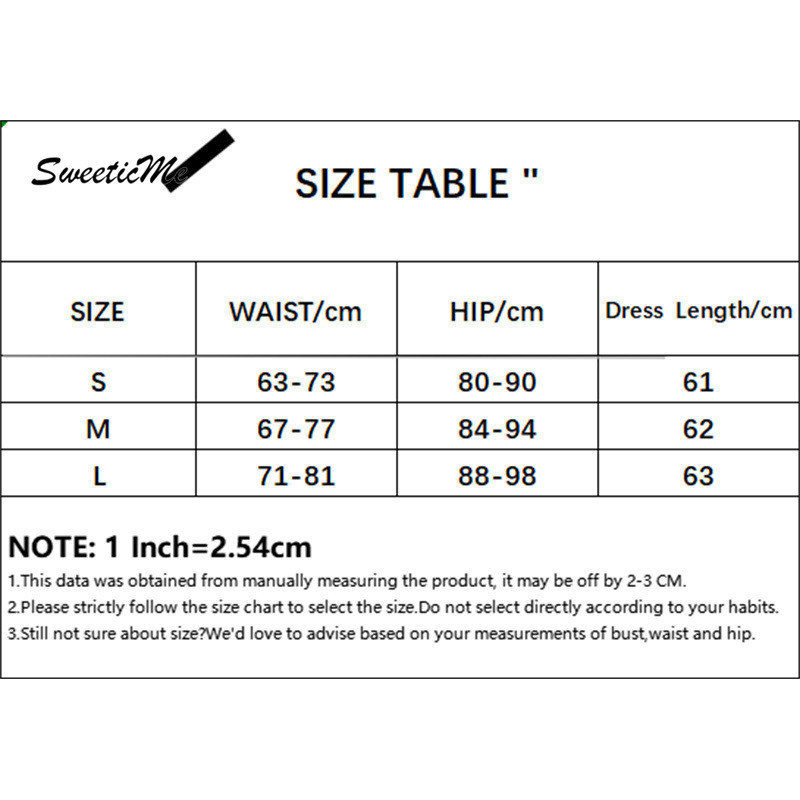 SweeticMe

SIZE TABLE "

| SIZE | WAIST/cm | HIP/cm | Dress Length/cm |
|---|---|---|---|
| S | 63-73 | 80-90 | 61 |
| M | 67-77 | 84-94 | 62 |
| L | 71-81 | 88-98 | 63 |

NOTE: 1 Inch=2.54cm
1.This data was obtained from manually measuring the product, it may be off by 2-3 CM.
2.Please strictly follow the size chart to select the size.Do not select directly according to your habits.
3.Still not sure about size?We'd love to advise based on your measurements of bust,waist and hip.